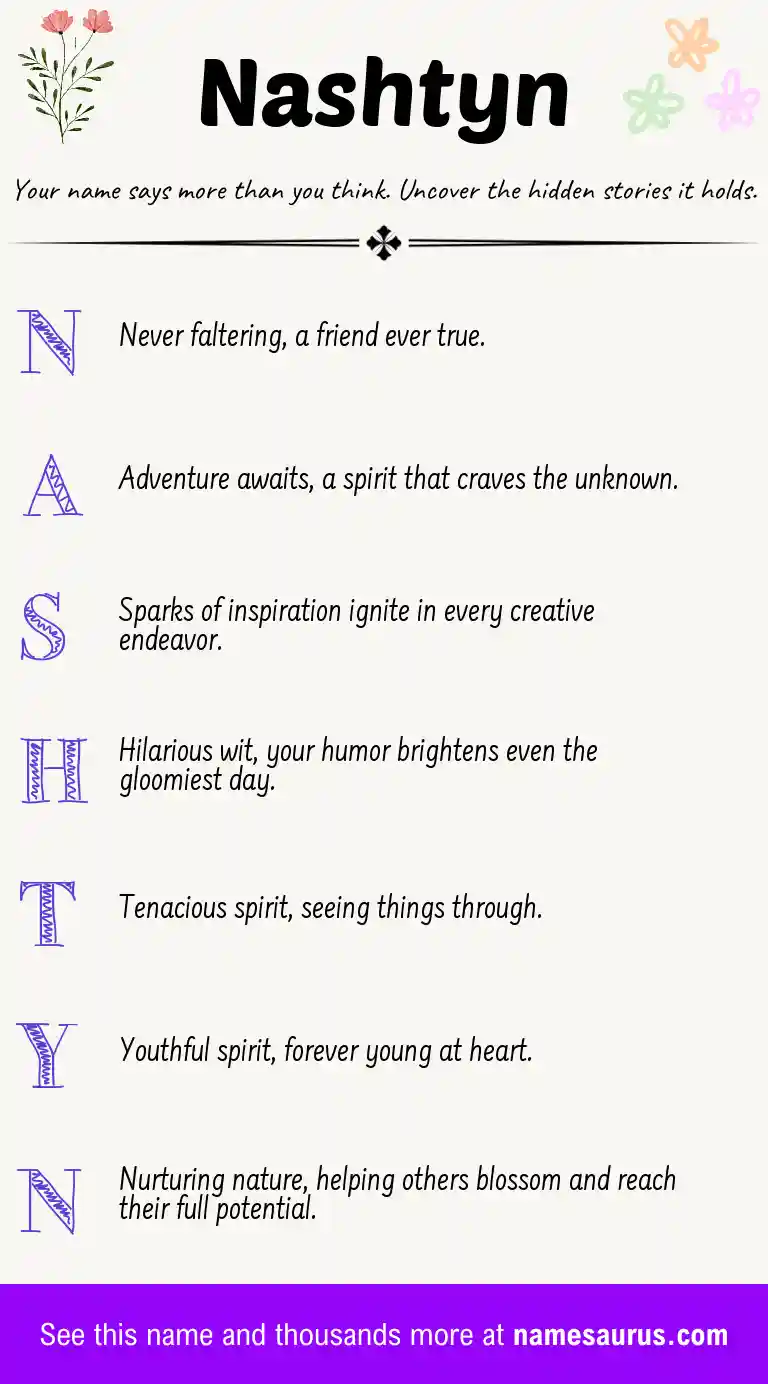 Nashtyn

Your name says more than you think. Uncover the hidden stories it holds.

N Never faltering, a friend ever true.

A Adventure awaits, a spirit that craves the unknown.

S Sparks of inspiration ignite in every creative endeavor.

H Hilarious wit, your humor brightens even the gloomiest day.

T Tenacious spirit, seeing things through.

Y Youthful spirit, forever young at heart.

N Nurturing nature, helping others blossom and reach their full potential.

See this name and thousands more at namesaurus.com